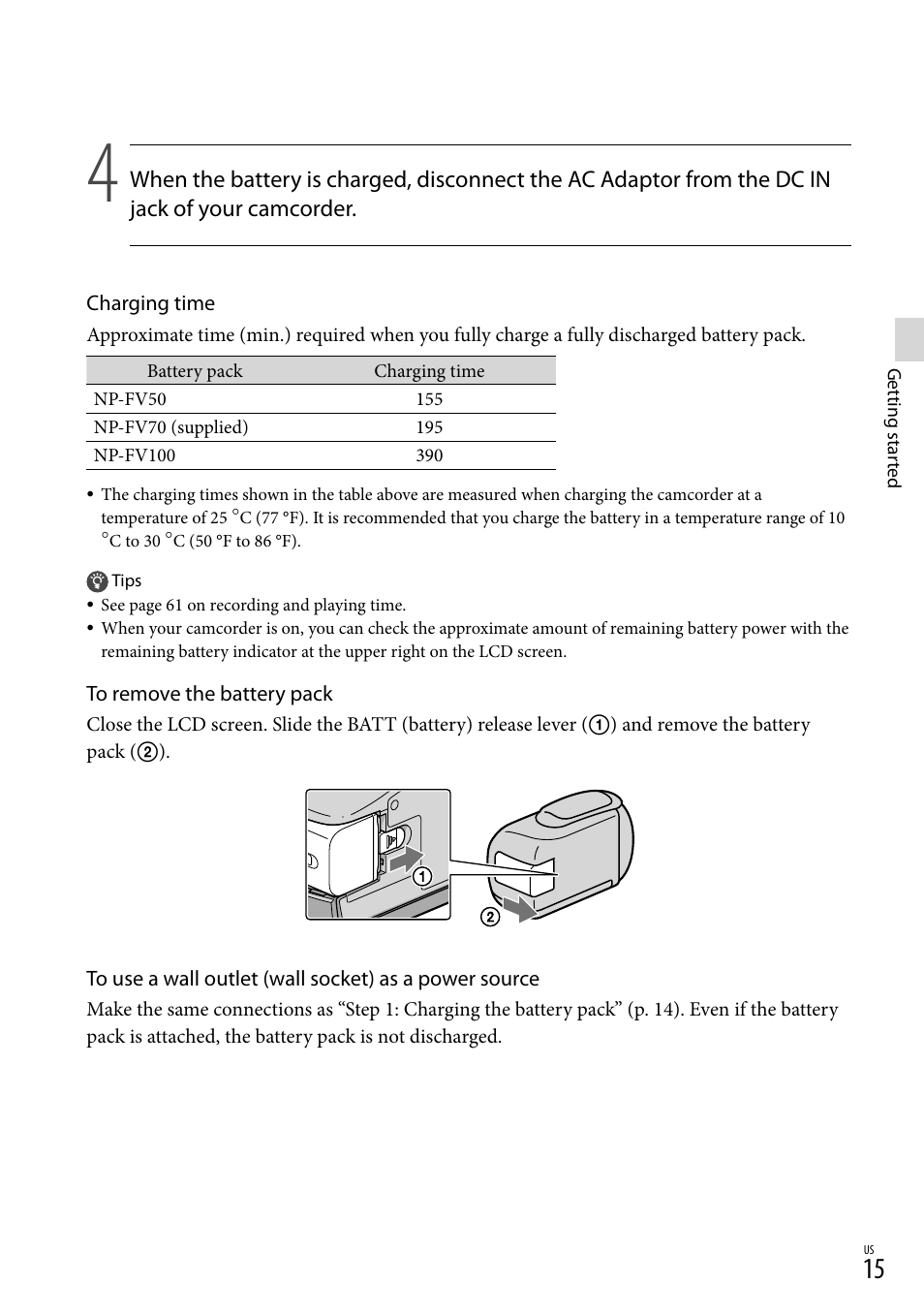 4 When the battery is charged, disconnect the AC Adaptor from the DC IN jack of your camcorder.

Charging time

Approximate time (min.) required when you fully charge a fully discharged battery pack.

| Battery pack | Charging time |
|---|---|
| NP-FV50 | 155 |
| NP-FV70 (supplied) | 195 |
| NP-FV100 | 390 |

• The charging times shown in the table above are measured when charging the camcorder at a temperature of 25 °C (77 °F). It is recommended that you charge the battery in a temperature range of 10 °C to 30 °C (50 °F to 86 °F).

Tips
• See page 61 on recording and playing time.
• When your camcorder is on, you can check the approximate amount of remaining battery power with the remaining battery indicator at the upper right on the LCD screen.

To remove the battery pack

Close the LCD screen. Slide the BATT (battery) release lever (1) and remove the battery pack (2).

1
2

To use a wall outlet (wall socket) as a power source

Make the same connections as “Step 1: Charging the battery pack” (p. 14). Even if the battery pack is attached, the battery pack is not discharged.

Getting started

US
15